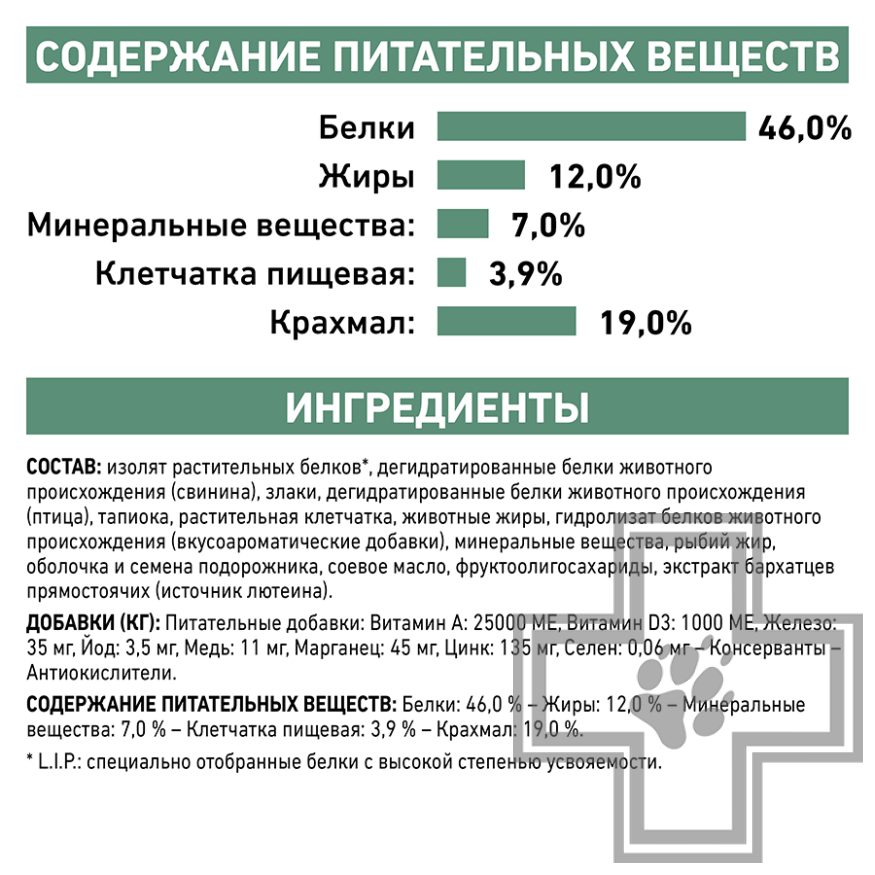 СОДЕРЖАНИЕ ПИТАТЕЛЬНЫХ ВЕЩЕСТВ

Белки 46,0%
Жиры 12,0%
Минеральные вещества: 7,0%
Клетчатка пищевая: 3,9%
Крахмал: 19,0%

ИНГРЕДИЕНТЫ

СОСТАВ: изолят растительных белков*, дегидратированные белки животного происхождения (свинина), злаки, дегидратированные белки животного происхождения (птица), тапиока, растительная клетчатка, животные жиры, гидролизат белков животного происхождения (вкусоароматические добавки), минеральные вещества, рыбий жир, оболочка и семена подорожника, соевое масло, фруктоолигосахариды, экстракт бархатцев прямостоячих (источник лютеина).

ДОБАВКИ (КГ): Питательные добавки: Витамин А: 25000 МЕ, Витамин D3: 1000 МЕ, Железо: 35 мг, Йод: 3,5 мг, Медь: 11 мг, Марганец: 45 мг, Цинк: 135 мг, Селен: 0,06 мг – Консерванты – Антиокислители.

СОДЕРЖАНИЕ ПИТАТЕЛЬНЫХ ВЕЩЕСТВ: Белки: 46,0 % – Жиры: 12,0 % – Минеральные вещества: 7,0 % – Клетчатка пищевая: 3,9 % – Крахмал: 19,0 %.

* L.I.P.: специально отобранные белки с высокой степенью усвояемости.